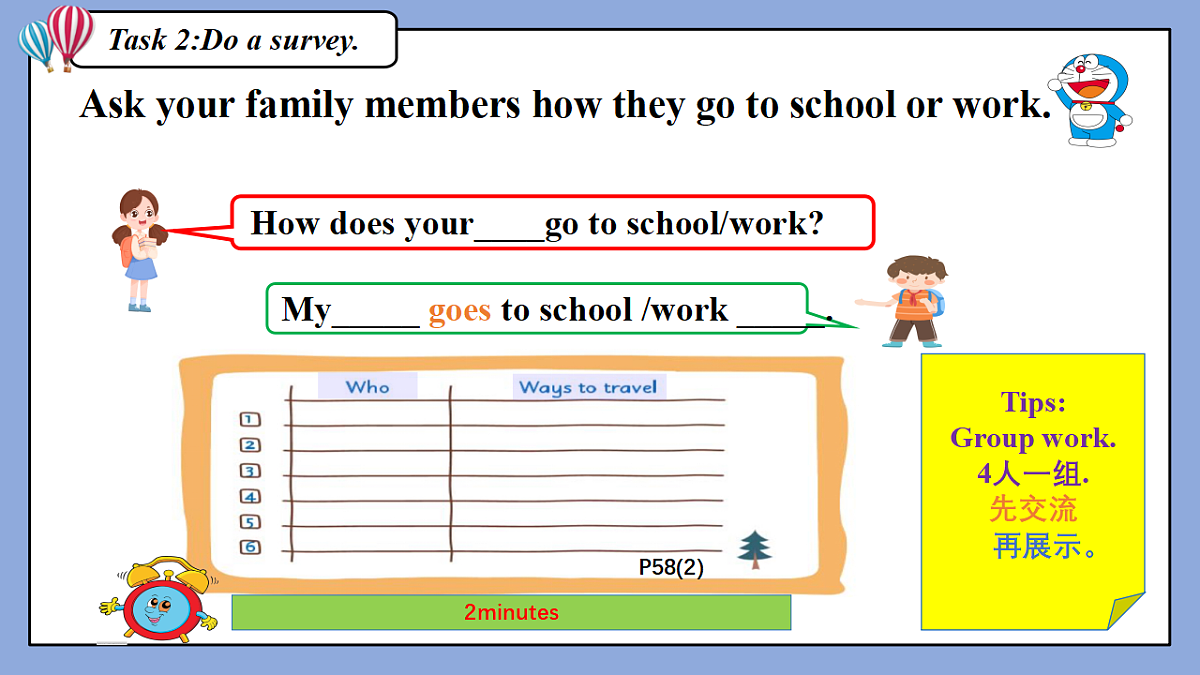 Task 2:Do a survey.

Ask your family members how they go to school or work.

How does your____go to school/work?

My_____ goes to school /work _____.

| | Who | Ways to travel |
|---|---|---|
| 1 | | |
| 2 | | |
| 3 | | |
| 4 | | |
| 5 | | |
| 6 | | |

P58(2)

2minutes

Tips:
Group work.
4人一组.
先交流
再展示。